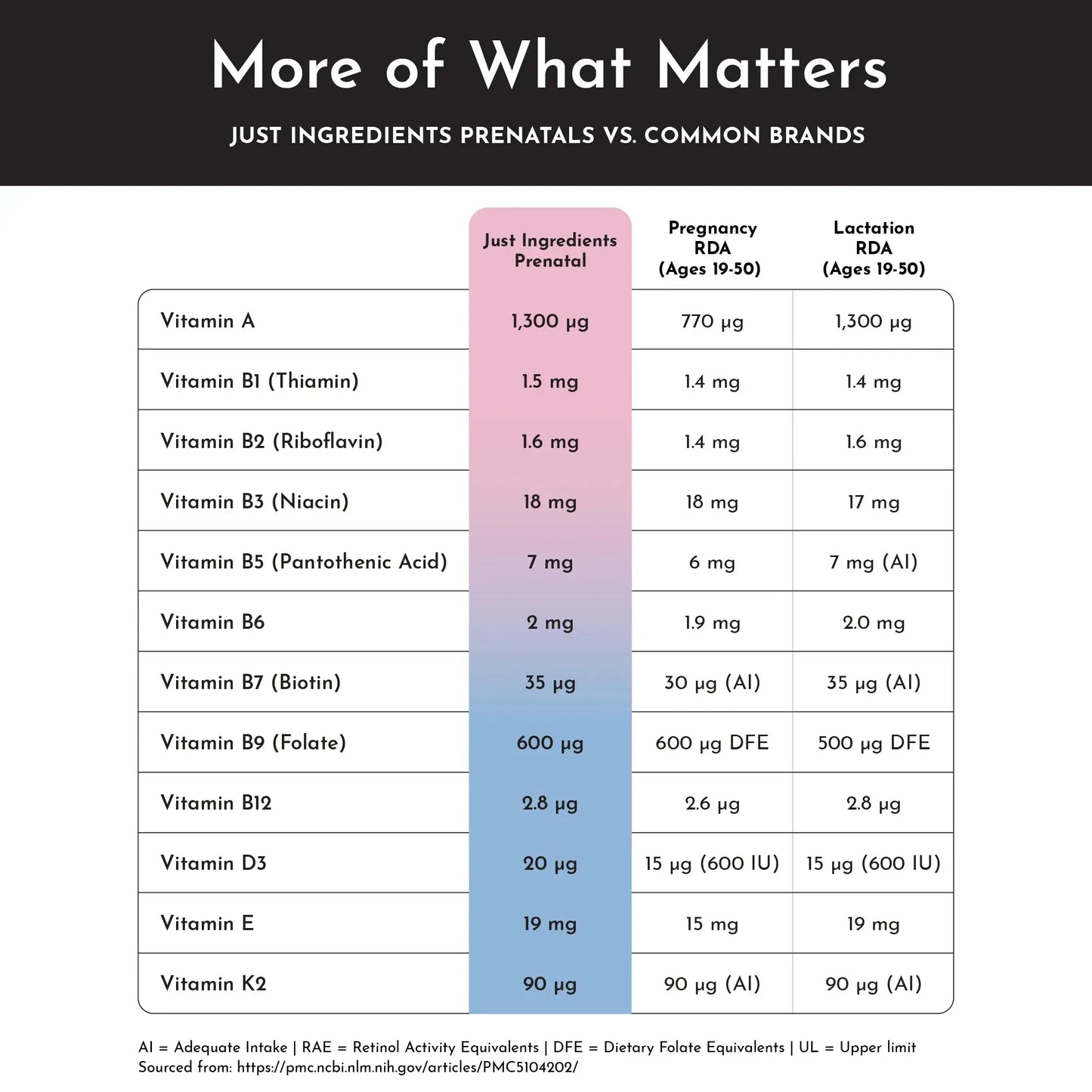 More of What Matters

JUST INGREDIENTS PRENATALS VS. COMMON BRANDS

| | Just Ingredients Prenatal | Pregnancy RDA (Ages 19-50) | Lactation RDA (Ages 19-50) |
|---|---|---|---|
| Vitamin A | 1,300 μg | 770 μg | 1,300 μg |
| Vitamin B1 (Thiamin) | 1.5 mg | 1.4 mg | 1.4 mg |
| Vitamin B2 (Riboflavin) | 1.6 mg | 1.4 mg | 1.6 mg |
| Vitamin B3 (Niacin) | 18 mg | 18 mg | 17 mg |
| Vitamin B5 (Pantothenic Acid) | 7 mg | 6 mg | 7 mg (AI) |
| Vitamin B6 | 2 mg | 1.9 mg | 2.0 mg |
| Vitamin B7 (Biotin) | 35 μg | 30 μg (AI) | 35 μg (AI) |
| Vitamin B9 (Folate) | 600 μg | 600 μg DFE | 500 μg DFE |
| Vitamin B12 | 2.8 μg | 2.6 μg | 2.8 μg |
| Vitamin D3 | 20 μg | 15 μg (600 IU) | 15 μg (600 IU) |
| Vitamin E | 19 mg | 15 mg | 19 mg |
| Vitamin K2 | 90 μg | 90 μg (AI) | 90 μg (AI) |

AI = Adequate Intake | RAE = Retinol Activity Equivalents | DFE = Dietary Folate Equivalents | UL = Upper limit
Sourced from: https://pmc.ncbi.nlm.nih.gov/articles/PMC5104202/